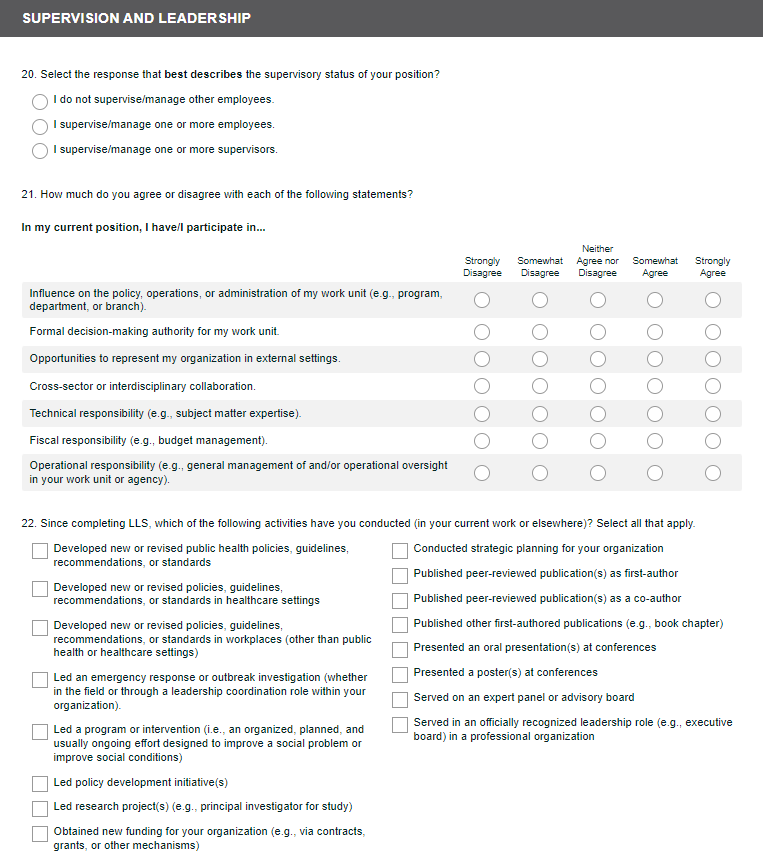 SUPERVISION AND LEADERSHIP

20. Select the response that best describes the supervisory status of your position?

I do not supervise/manage other employees.

I supervise/manage one or more employees.

I supervise/manage one or more supervisors.

21. How much do you agree or disagree with each of the following statements?

In my current position, I have/I participate in...

| | Strongly Disagree | Somewhat Disagree | Neither Agree nor Disagree | Somewhat Agree | Strongly Agree |
|---|---|---|---|---|---|
| Influence on the policy, operations, or administration of my work unit (e.g., program, department, or branch). | | | | | |
| Formal decision-making authority for my work unit. | | | | | |
| Opportunities to represent my organization in external settings. | | | | | |
| Cross-sector or interdisciplinary collaboration. | | | | | |
| Technical responsibility (e.g., subject matter expertise). | | | | | |
| Fiscal responsibility (e.g., budget management). | | | | | |
| Operational responsibility (e.g., general management of and/or operational oversight in your work unit or agency). | | | | | |

22. Since completing LLS, which of the following activities have you conducted (in your current work or elsewhere)? Select all that apply.

Developed new or revised public health policies, guidelines, recommendations, or standards

Developed new or revised policies, guidelines, recommendations, or standards in healthcare settings

Developed new or revised policies, guidelines, recommendations, or standards in workplaces (other than public health or healthcare settings)

Led an emergency response or outbreak investigation (whether in the field or through a leadership coordination role within your organization).

Led a program or intervention (i.e., an organized, planned, and usually ongoing effort designed to improve a social problem or improve social conditions)

Led policy development initiative(s)

Led research project(s) (e.g., principal investigator for study)

Obtained new funding for your organization (e.g., via contracts, grants, or other mechanisms)

Conducted strategic planning for your organization

Published peer-reviewed publication(s) as first-author

Published peer-reviewed publication(s) as a co-author

Published other first-authored publications (e.g., book chapter)

Presented an oral presentation(s) at conferences

Presented a poster(s) at conferences

Served on an expert panel or advisory board

Served in an officially recognized leadership role (e.g., executive board) in a professional organization